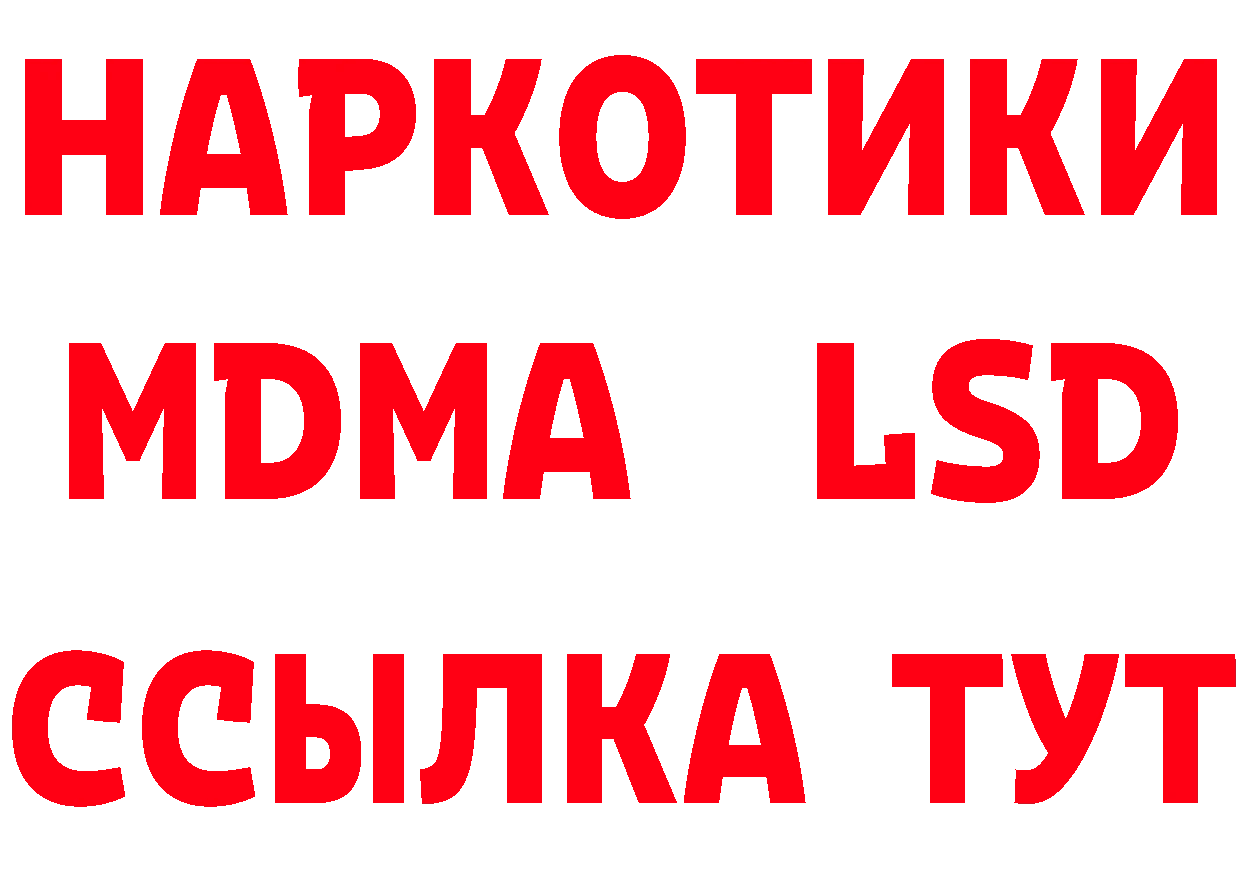 НАРКОТИКИ
MDMA LSD
ССЫЛКА ТУТ